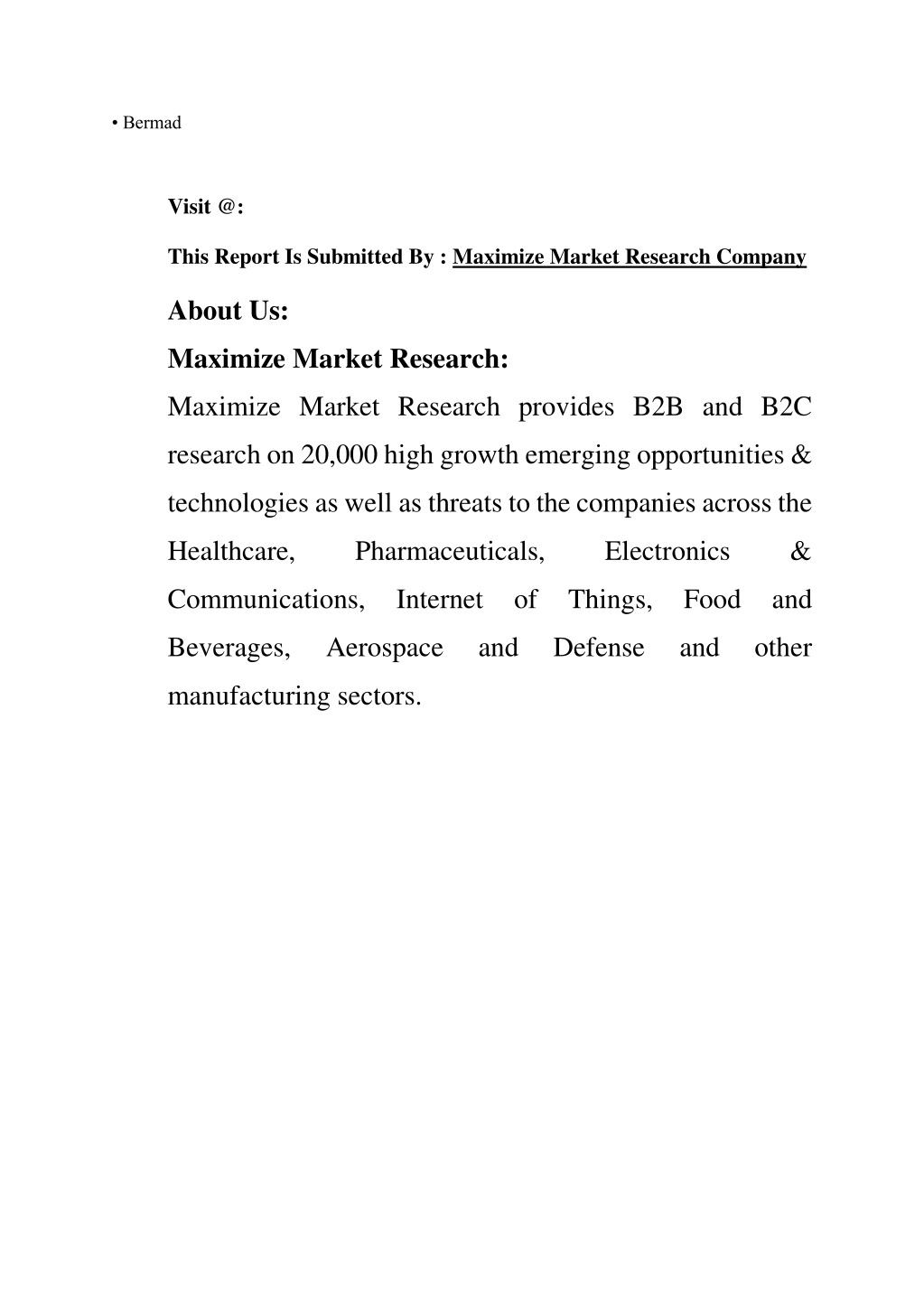 • Bermad

Visit @:

This Report Is Submitted By : Maximize Market Research Company

About Us:

Maximize Market Research:

Maximize Market Research provides B2B and B2C research on 20,000 high growth emerging opportunities & technologies as well as threats to the companies across the Healthcare, Pharmaceuticals, Electronics & Communications, Internet of Things, Food and Beverages, Aerospace and Defense and other manufacturing sectors.